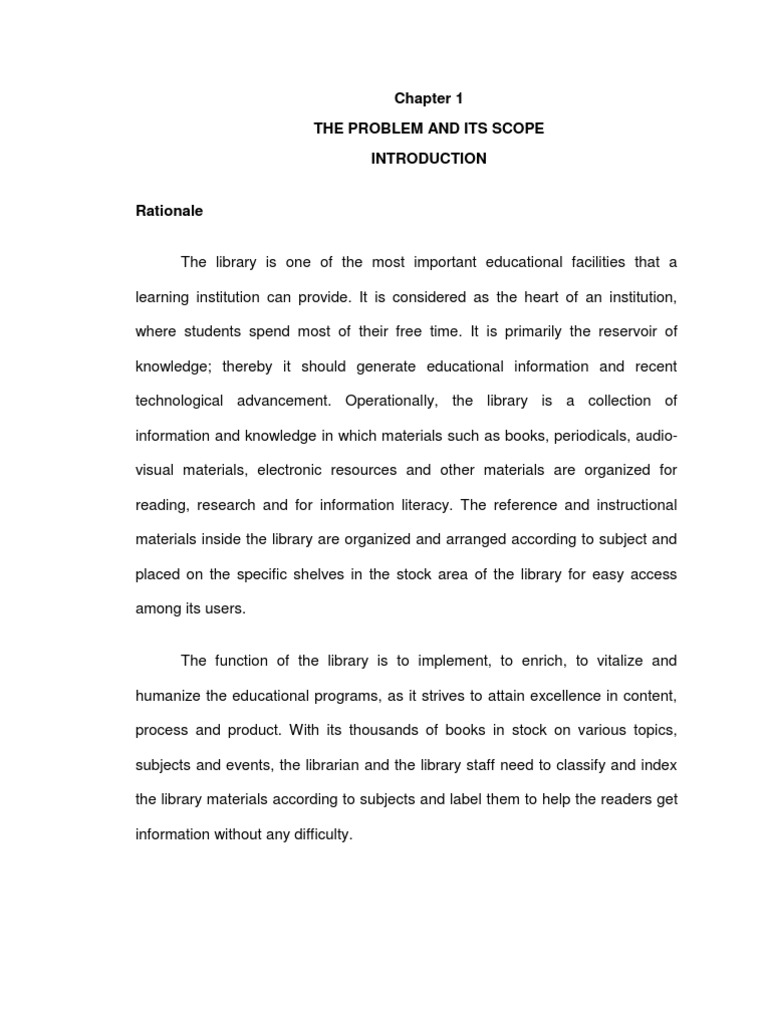 Chapter 1

THE PROBLEM AND ITS SCOPE

INTRODUCTION

Rationale

The library is one of the most important educational facilities that a learning institution can provide. It is considered as the heart of an institution, where students spend most of their free time. It is primarily the reservoir of knowledge; thereby it should generate educational information and recent technological advancement. Operationally, the library is a collection of information and knowledge in which materials such as books, periodicals, audio-visual materials, electronic resources and other materials are organized for reading, research and for information literacy. The reference and instructional materials inside the library are organized and arranged according to subject and placed on the specific shelves in the stock area of the library for easy access among its users.

The function of the library is to implement, to enrich, to vitalize and humanize the educational programs, as it strives to attain excellence in content, process and product. With its thousands of books in stock on various topics, subjects and events, the librarian and the library staff need to classify and index the library materials according to subjects and label them to help the readers get information without any difficulty.